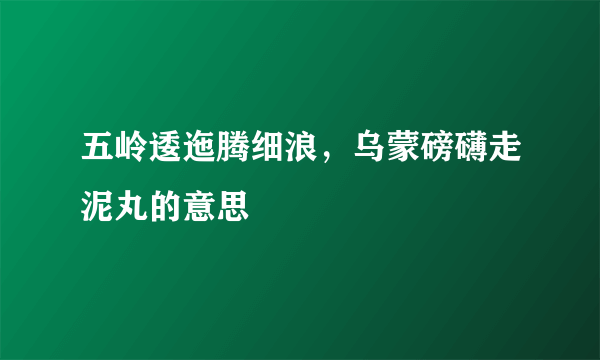 五岭逶迤腾细浪，乌蒙磅礴走泥丸的意思